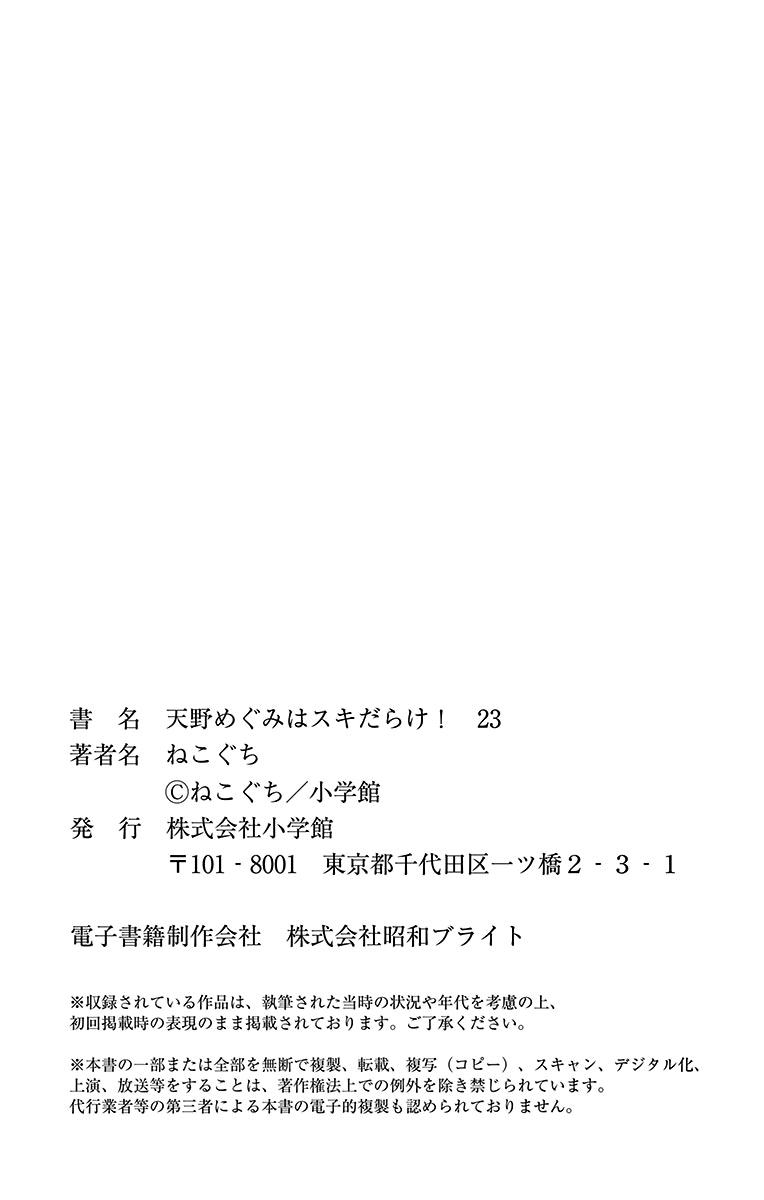 書 名 天野めぐみはスキだらけ！ 23
著者名 ねこぐち
©ねこぐち／小学館
発 行 株式会社小学館
〒101-8001 東京都千代田区一ツ橋2-3-1

電子書籍制作会社 株式会社昭和ブライト

※収録されている作品は、執筆された当時の状況や年代を考慮の上、初回掲載時の表現のまま掲載されております。ご了承ください。

※本書の一部または全部を無断で複製、転載、複写（コピー）、スキャン、デジタル化、上演、放送等をすることは、著作権法上での例外を除き禁じられています。代行業者等の第三者による本書の電子的複製も認められておりません。